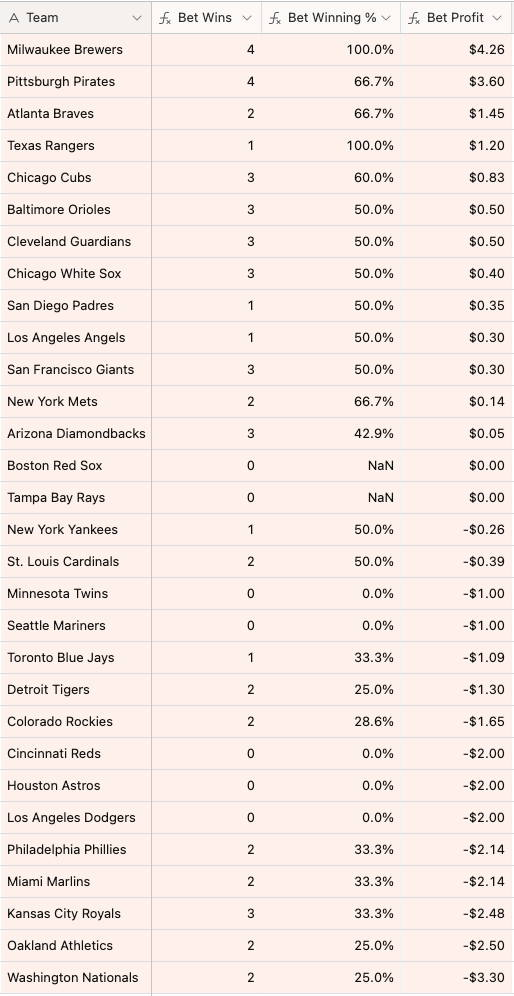 | Team | Bet Wins | Bet Winning % | Bet Profit |
|---|---|---|---|
| Milwaukee Brewers | 4 | 100.0% | $4.26 |
| Pittsburgh Pirates | 4 | 66.7% | $3.60 |
| Atlanta Braves | 2 | 66.7% | $1.45 |
| Texas Rangers | 1 | 100.0% | $1.20 |
| Chicago Cubs | 3 | 60.0% | $0.83 |
| Baltimore Orioles | 3 | 50.0% | $0.50 |
| Cleveland Guardians | 3 | 50.0% | $0.50 |
| Chicago White Sox | 3 | 50.0% | $0.40 |
| San Diego Padres | 1 | 50.0% | $0.35 |
| Los Angeles Angels | 1 | 50.0% | $0.30 |
| San Francisco Giants | 3 | 50.0% | $0.30 |
| New York Mets | 2 | 66.7% | $0.14 |
| Arizona Diamondbacks | 3 | 42.9% | $0.05 |
| Boston Red Sox | 0 | NaN | $0.00 |
| Tampa Bay Rays | 0 | NaN | $0.00 |
| New York Yankees | 1 | 50.0% | -$0.26 |
| St. Louis Cardinals | 2 | 50.0% | -$0.39 |
| Minnesota Twins | 0 | 0.0% | -$1.00 |
| Seattle Mariners | 0 | 0.0% | -$1.00 |
| Toronto Blue Jays | 1 | 33.3% | -$1.09 |
| Detroit Tigers | 2 | 25.0% | -$1.30 |
| Colorado Rockies | 2 | 28.6% | -$1.65 |
| Cincinnati Reds | 0 | 0.0% | -$2.00 |
| Houston Astros | 0 | 0.0% | -$2.00 |
| Los Angeles Dodgers | 0 | 0.0% | -$2.00 |
| Philadelphia Phillies | 2 | 33.3% | -$2.14 |
| Miami Marlins | 2 | 33.3% | -$2.14 |
| Kansas City Royals | 3 | 33.3% | -$2.48 |
| Oakland Athletics | 2 | 25.0% | -$2.50 |
| Washington Nationals | 2 | 25.0% | -$3.30 |